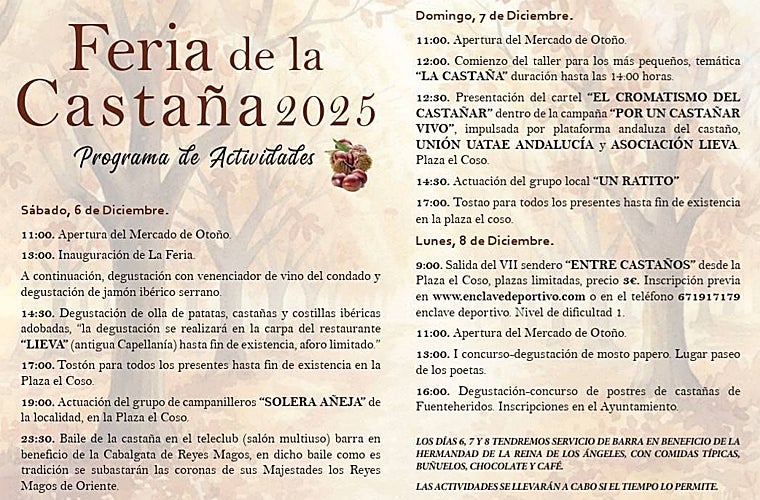 Feria de la Castaña 2025

Programa de Actividades

Sábado, 6 de Diciembre.

11:00. Apertura del Mercado de Otoño.

13:00. Inauguración de La Feria.

A continuación, degustación con venenciador de vino del condado y degustación de jamón ibérico serrano.

14:30. Degustación de olla de patatas, castañas y costillas ibéricas adobadas, "la degustación se realizará en la carpa del restaurante "LIEVA" (antigua Capellanía) hasta fin de existencia, aforo limitado."

17:00. Tostón para todos los presentes hasta fin de existencia en la Plaza el Coso.

19:00. Actuación del grupo de campanilleros "SOLERA AÑEJA" de la localidad, en la Plaza el Coso.

23:30. Baile de la castaña en el teleclub (salón multiuso) barra en beneficio de la Cabalgata de Reyes Magos, en dicho baile como es tradición se subastarán las coronas de sus Majestades los Reyes Magos de Oriente.

Domingo, 7 de Diciembre.

11:00. Apertura del Mercado de Otoño.

12:00. Comienzo del taller para los más pequeños, temática "LA CASTAÑA" duración hasta las 14:00 horas.

12:30. Presentación del cartel "EL CROMATISMO DEL CASTAÑAR" dentro de la campaña "POR UN CASTAÑAR VIVO", impulsada por plataforma andaluza del castaño, UNIÓN UATAE ANDALUCÍA y ASOCIACIÓN LIEVA. Plaza el Coso.

14:30. Actuación del grupo local "UN RATITO"

17:00. Tostao para todos los presentes hasta fin de existencia en la plaza el coso.

Lunes, 8 de Diciembre.

9:00. Salida del VII sendero "ENTRE CASTAÑOS" desde la Plaza el Coso, plazas limitadas, precio 3€. Inscripción previa en www.enclavedeportivo.com o en el teléfono 671917179 enclave deportivo. Nivel de dificultad 1.

11:00. Apertura del Mercado de Otoño.

13:00. I concurso-degustación de mosto papero. Lugar paseo de los poetas.

16:00. Degustación-concurso de postres de castañas de Fuenteheridos. Inscripciones en el Ayuntamiento.

LOS DÍAS 6, 7 Y 8 TENDREMOS SERVICIO DE BARRA EN BENEFICIO DE LA HERMANDAD DE LA REINA DE LOS ÁNGELES, CON COMIDAS TÍPICAS, BUÑUELOS, CHOCOLATE Y CAFÉ.

LAS ACTIVIDADES SE LLEVARÁN A CABO SI EL TIEMPO LO PERMITE.